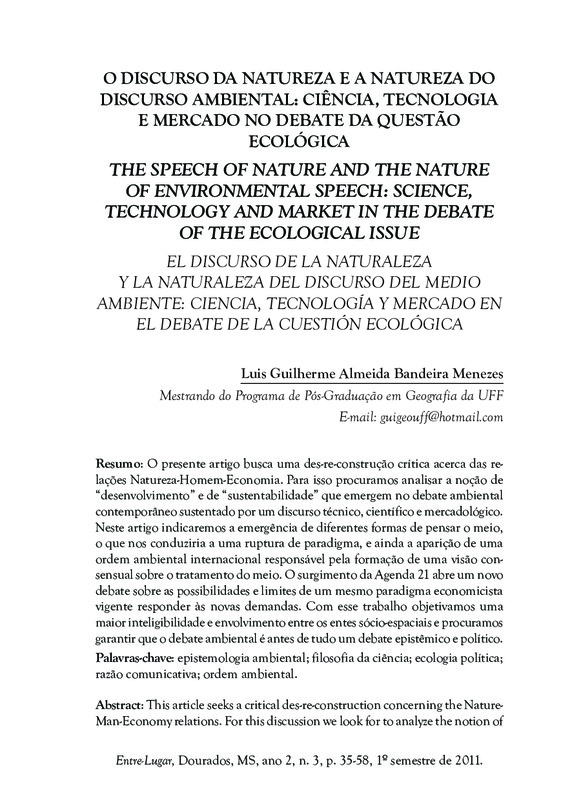 O DISCURSO DA NATUREZA E A NATUREZA DO DISCURSO AMBIENTAL: CIÊNCIA, TECNOLOGIA E MERCADO NO DEBATE DA QUESTÃO ECOLÓGICA

THE SPEECH OF NATURE AND THE NATURE OF ENVIRONMENTAL SPEECH: SCIENCE, TECHNOLOGY AND MARKET IN THE DEBATE OF THE ECOLOGICAL ISSUE

EL DISCURSO DE LA NATURALEZA Y LA NATURALEZA DEL DISCURSO DEL MEDIO AMBIENTE: CIENCIA, TECNOLOGÍA Y MERCADO EN EL DEBATE DE LA CUESTIÓN ECOLÓGICA

Luis Guilherme Almeida Bandeira Menezes

Mestrando do Programa de Pós-Graduação em Geografia da UFF

E-mail: guigeouff@hotmail.com

Resumo: O presente artigo busca uma des-re-construção crítica acerca das relações Natureza-Homem-Economia. Para isso procuramos analisar a noção de "desenvolvimento" e de "sustentabilidade" que emergem no debate ambiental contemporâneo sustentado por um discurso técnico, científico e mercadológico. Neste artigo indicaremos a emergência de diferentes formas de pensar o meio, o que nos conduziria a uma ruptura de paradigma, e ainda a aparição de uma ordem ambiental internacional responsável pela formação de uma visão consensual sobre o tratamento do meio. O surgimento da Agenda 21 abre um novo debate sobre as possibilidades e limites de um mesmo paradigma economicista vigente responder às novas demandas. Com esse trabalho objetivamos uma maior inteligibilidade e envolvimento entre os entes sócio-espaciais e procuramos garantir que o debate ambiental é antes de tudo um debate epistêmico e político.

Palavras-chave: epistemologia ambiental; filosofia da ciência; ecologia política; razão comunicativa; ordem ambiental.

Abstract: This article seeks a critical des-re-construction concerning the Nature-Man-Economy relations. For this discussion we look for to analyze the notion of

Entre-Lugar, Dourados, MS, ano 2, n. 3, p. 35-58, 1º semestre de 2011.